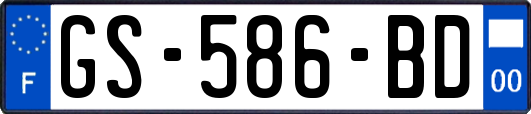 F

GS-586-BD

00